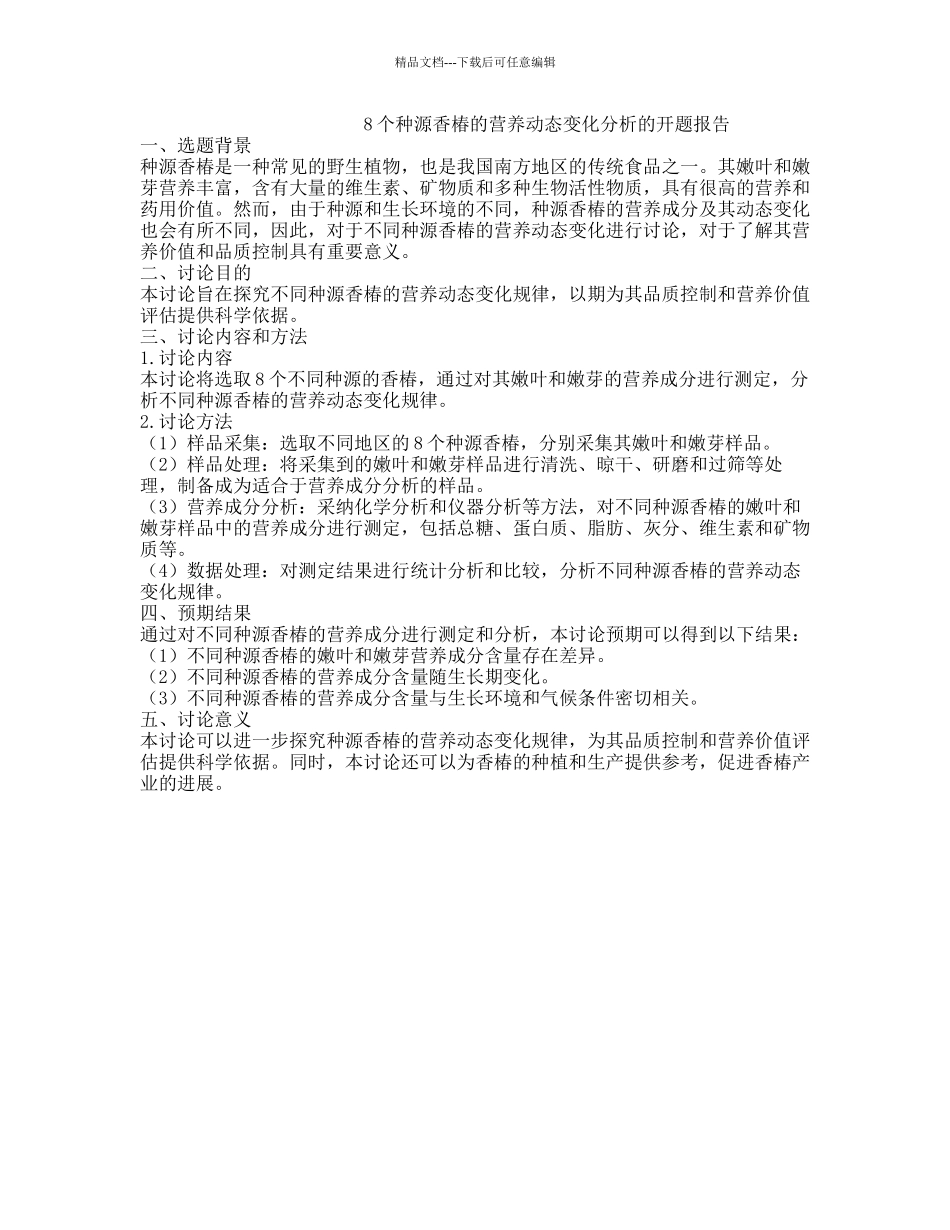 精品文档---下载后可任意编辑

8 个种源香椿的营养动态变化分析的开题报告

一、选题背景

种源香椿是一种常见的野生植物，也是我国南方地区的传统食品之一。其嫩叶和嫩芽营养丰富，含有大量的维生素、矿物质和多种生物活性物质，具有很高的营养和药用价值。然而，由于种源和生长环境的不同，种源香椿的营养成分及其动态变化也会有所不同，因此，对于不同种源香椿的营养动态变化进行讨论，对于了解其营养价值和品质控制具有重要意义。

二、讨论目的

本讨论旨在探究不同种源香椿的营养动态变化规律，以期为其品质控制和营养价值评估提供科学依据。

三、讨论内容和方法

1.讨论内容

本讨论将选取 8 个不同种源的香椿，通过对其嫩叶和嫩芽的营养成分进行测定，分析不同种源香椿的营养动态变化规律。

2.讨论方法

（1）样品采集：选取不同地区的 8 个种源香椿，分别采集其嫩叶和嫩芽样品。

（2）样品处理：将采集到的嫩叶和嫩芽样品进行清洗、晾干、研磨和过筛等处理，制备成为适合于营养成分分析的样品。

（3）营养成分分析：采纳化学分析和仪器分析等方法，对不同种源香椿的嫩叶和嫩芽样品中的营养成分进行测定，包括总糖、蛋白质、脂肪、灰分、维生素和矿物质等。

（4）数据处理：对测定结果进行统计分析和比较，分析不同种源香椿的营养动态变化规律。

四、预期结果

通过对不同种源香椿的营养成分进行测定和分析，本讨论预期可以得到以下结果：

（1）不同种源香椿的嫩叶和嫩芽营养成分含量存在差异。

（2）不同种源香椿的营养成分含量随生长期变化。

（3）不同种源香椿的营养成分含量与生长环境和气候条件密切相关。

五、讨论意义

本讨论可以进一步探究种源香椿的营养动态变化规律，为其品质控制和营养价值评估提供科学依据。同时，本讨论还可以为香椿的种植和生产提供参考，促进香椿产业的进展。